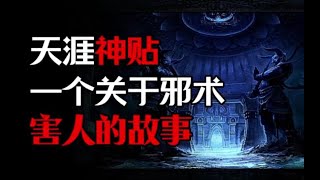 天涯神贴
一个关于邪术
害人的故事